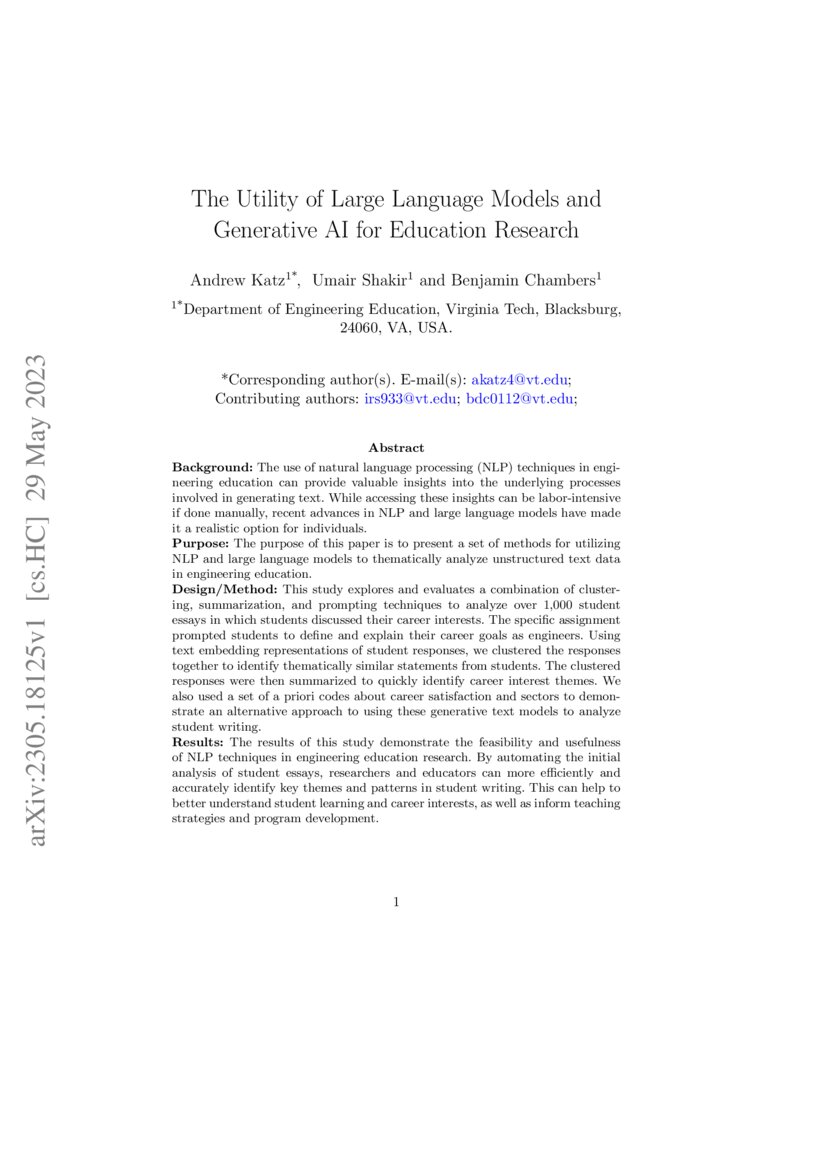 arXiv:2305.18125v1 [cs.HC] 29 May 2023

The Utility of Large Language Models and Generative AI for Education Research

Andrew Katz$^{1*}$, Umair Shakir$^{1}$ and Benjamin Chambers$^{1}$

$^{1*}$Department of Engineering Education, Virginia Tech, Blacksburg, 24060, VA, USA.

*Corresponding author(s). E-mail(s): akatz4@vt.edu;
Contributing authors: irs933@vt.edu; bdc0112@vt.edu;

Abstract

Background: The use of natural language processing (NLP) techniques in engineering education can provide valuable insights into the underlying processes involved in generating text. While accessing these insights can be labor-intensive if done manually, recent advances in NLP and large language models have made it a realistic option for individuals.
Purpose: The purpose of this paper is to present a set of methods for utilizing NLP and large language models to thematically analyze unstructured text data in engineering education.
Design/Method: This study explores and evaluates a combination of clustering, summarization, and prompting techniques to analyze over 1,000 student essays in which students discussed their career interests. The specific assignment prompted students to define and explain their career goals as engineers. Using text embedding representations of student responses, we clustered the responses together to identify thematically similar statements from students. The clustered responses were then summarized to quickly identify career interest themes. We also used a set of a priori codes about career satisfaction and sectors to demonstrate an alternative approach to using these generative text models to analyze student writing.
Results: The results of this study demonstrate the feasibility and usefulness of NLP techniques in engineering education research. By automating the initial analysis of student essays, researchers and educators can more efficiently and accurately identify key themes and patterns in student writing. This can help to better understand student learning and career interests, as well as inform teaching strategies and program development.

1